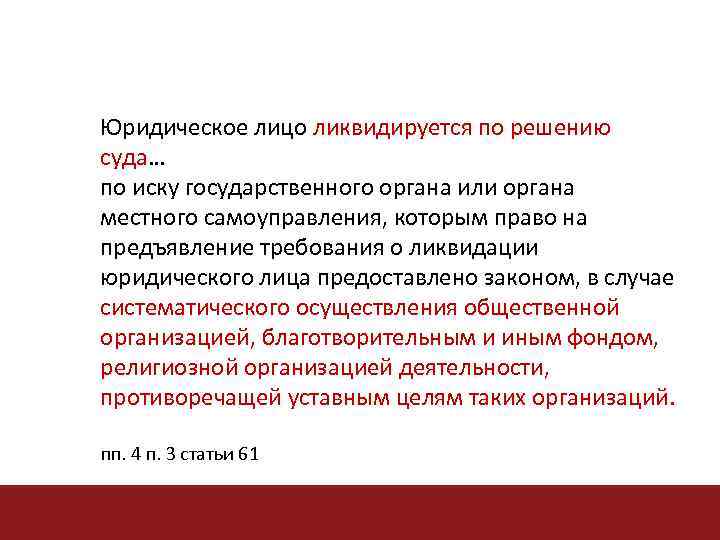 Юридическое лицо ликвидируется по решению суда…
по иску государственного органа или органа местного самоуправления, которым право на предъявление требования о ликвидации юридического лица предоставлено законом, в случае систематического осуществления общественной организацией, благотворительным и иным фондом, религиозной организацией деятельности, противоречащей уставным целям таких организаций.

пп. 4 п. 3 статьи 61